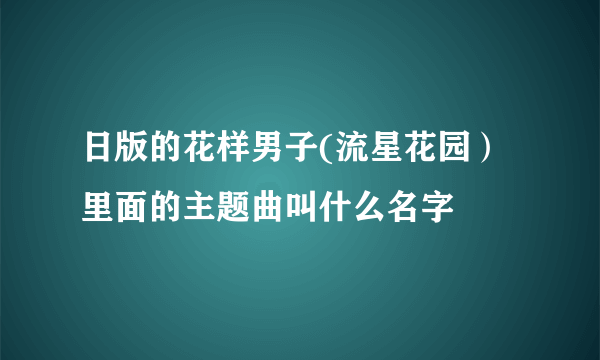 日版的花样男子(流星花园）里面的主题曲叫什么名字